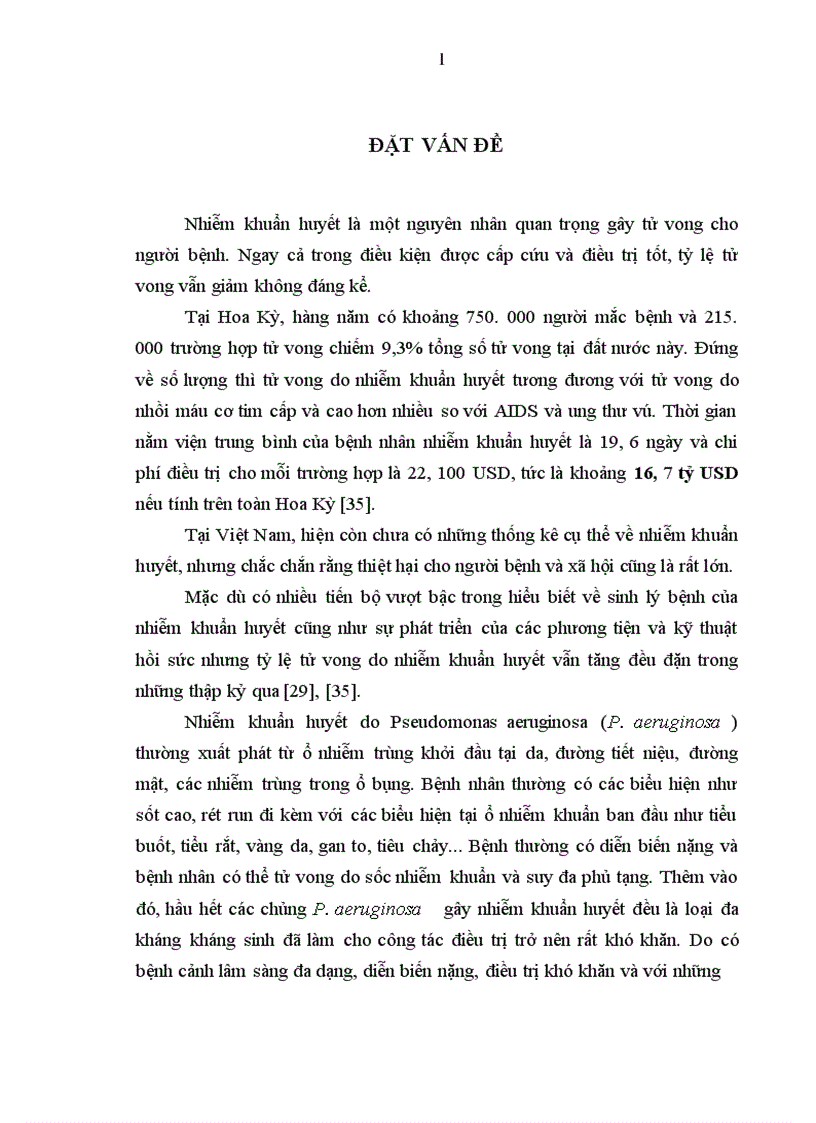 1

ĐẶT VẤN ĐỀ

Nhiễm khuẩn huyết là một nguyên nhân quan trọng gây tử vong cho người bệnh. Ngay cả trong điều kiện được cấp cứu và điều trị tốt, tỷ lệ tử vong vẫn giảm không đáng kể.

Tại Hoa Kỳ, hàng năm có khoảng 750. 000 người mắc bệnh và 215. 000 trường hợp tử vong chiếm 9,3% tổng số tử vong tại đất nước này. Đứng về số lượng thì tử vong do nhiễm khuẩn huyết tương đương với tử vong do nhồi máu cơ tim cấp và cao hơn nhiều so với AIDS và ung thư vú. Thời gian nằm viện trung bình của bệnh nhân nhiễm khuẩn huyết là 19, 6 ngày và chi phí điều trị cho mỗi trường hợp là 22, 100 USD, tức là khoảng 16, 7 tỷ USD nếu tính trên toàn Hoa Kỳ [35].

Tại Việt Nam, hiện còn chưa có những thống kê cụ thể về nhiễm khuẩn huyết, nhưng chắc chắn rằng thiệt hại cho người bệnh và xã hội cũng là rất lớn.

Mặc dù có nhiều tiến bộ vượt bậc trong hiểu biết về sinh lý bệnh của nhiễm khuẩn huyết cũng như sự phát triển của các phương tiện và kỹ thuật hồi sức nhưng tỷ lệ tử vong do nhiễm khuẩn huyết vẫn tăng đều đặn trong những thập kỷ qua [29], [35].

Nhiễm khuẩn huyết do Pseudomonas aeruginosa (P. aeruginosa ) thường xuất phát từ ổ nhiễm trùng khởi đầu tại da, đường tiết niệu, đường mật, các nhiễm trùng trong ổ bụng. Bệnh nhân thường có các biểu hiện như sốt cao, rét run đi kèm với các biểu hiện tại ổ nhiễm khuẩn ban đầu như tiểu buốt, tiểu rắt, vàng da, gan to, tiêu chảy... Bệnh thường có diễn biến nặng và bệnh nhân có thể tử vong do sốc nhiễm khuẩn và suy đa phủ tạng. Thêm vào đó, hầu hết các chủng P. aeruginosa gây nhiễm khuẩn huyết đều là loại đa kháng kháng sinh đã làm cho công tác điều trị trở nên rất khó khăn. Do có bệnh cảnh lâm sàng đa dạng, diễn biến nặng, điều trị khó khăn và với những